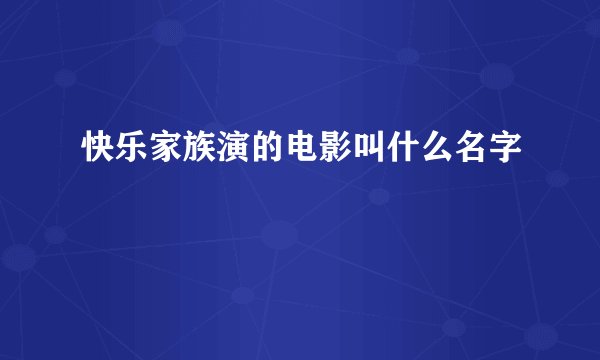 快乐家族演的电影叫什么名字